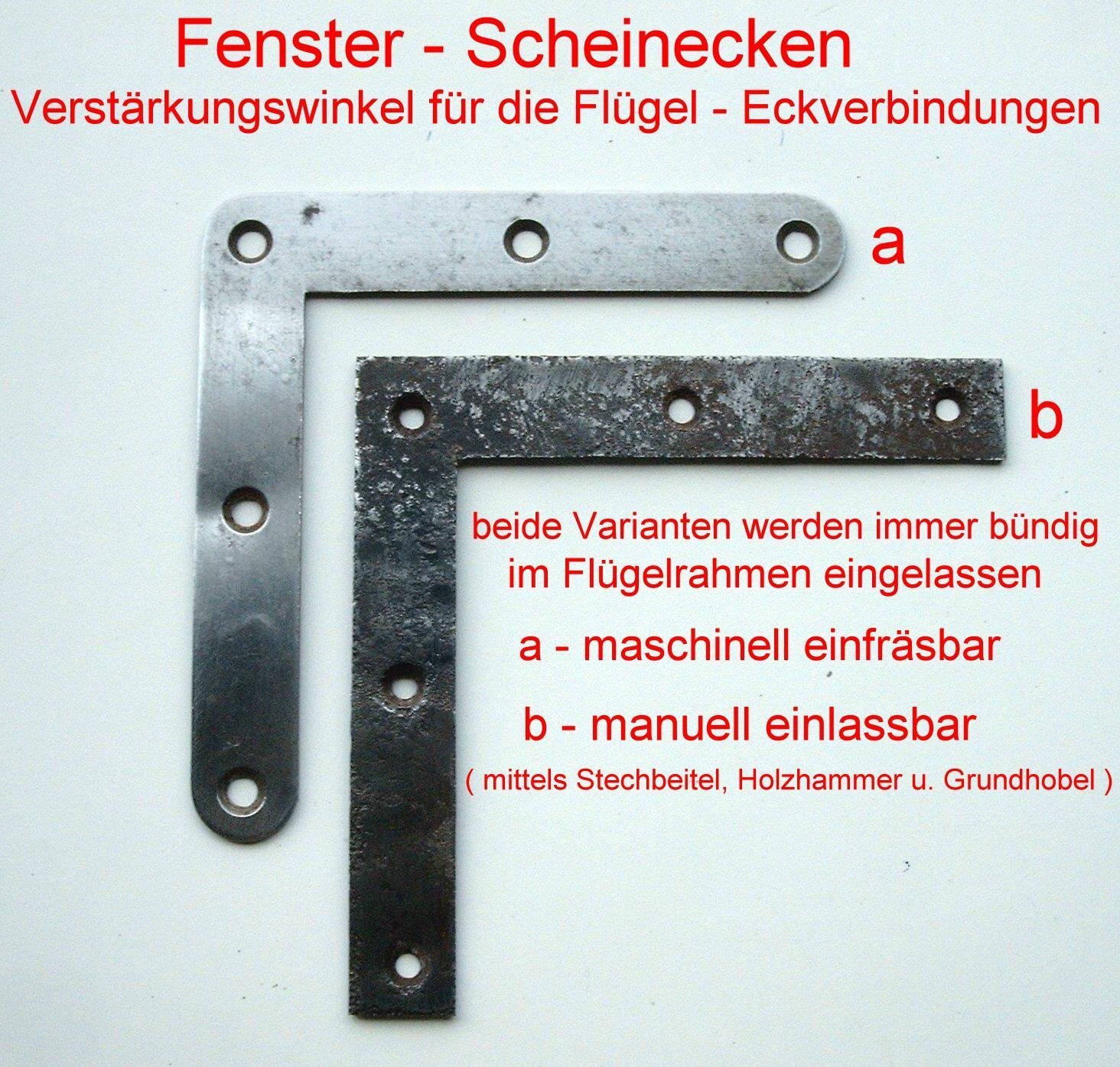 Fenster - Scheinecken
Verstärkungswinkel für die Flügel - Eckverbindungen

a

b

beide Varianten werden immer bündig im Flügelrahmen eingelassen

a - maschinell einfräsbar

b - manuell einlassbar
( mittels Stechbeitel, Holzhammer u. Grundhobel )